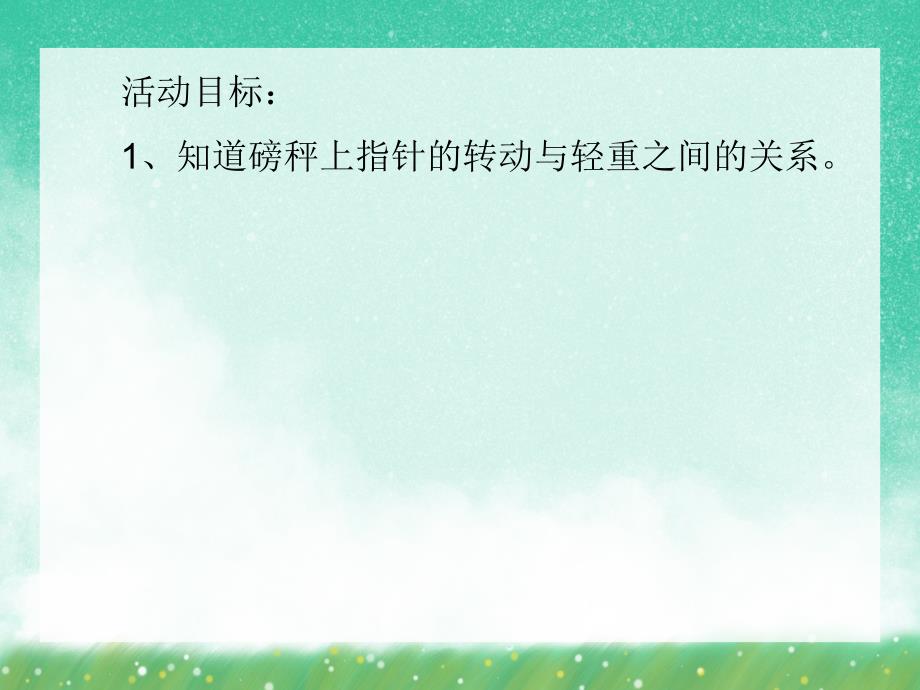 活动目标：

1、知道磅秤上指针的转动与轻重之间的关系。